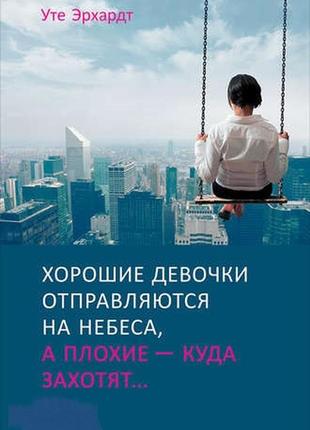 Уте Эрхардт

ХОРОШИЕ ДЕВОЧКИ ОТПРАВЛЯЮТСЯ НА НЕБЕСА, А ПЛОХИЕ — КУДА ЗАХОТЯТ...